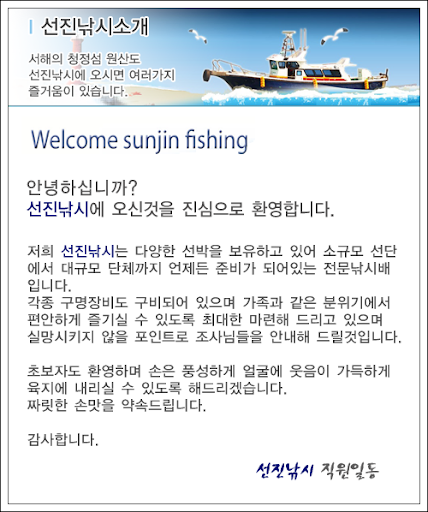 선진낚시소개

서해의 청정섬 원산도
선진낚시에 오시면 여러가지
즐거움이 있습니다.

Welcome sunjin fishing

안녕하십니까?
선진낚시에 오신것을 진심으로 환영합니다.

저희 선진낚시는 다양한 선박을 보유하고 있어 소규모 선단에서 대규모 단체까지 언제든 준비가 되어있는 전문낚시배입니다.
각종 구명장비도 구비되어 있으며 가족과 같은 분위기에서 편안하게 즐기실 수 있도록 최대한 마련해 드리고 있으며 실망시키지 않을 포인트로 조사님들을 안내해 드릴것입니다.

초보자도 환영하며 손은 풍성하게 얼굴에 웃음이 가득하게 육지에 내리실 수 있도록 해드리겠습니다.
짜릿한 손맛을 약속드립니다.

감사합니다.

선진낚시 직원일동